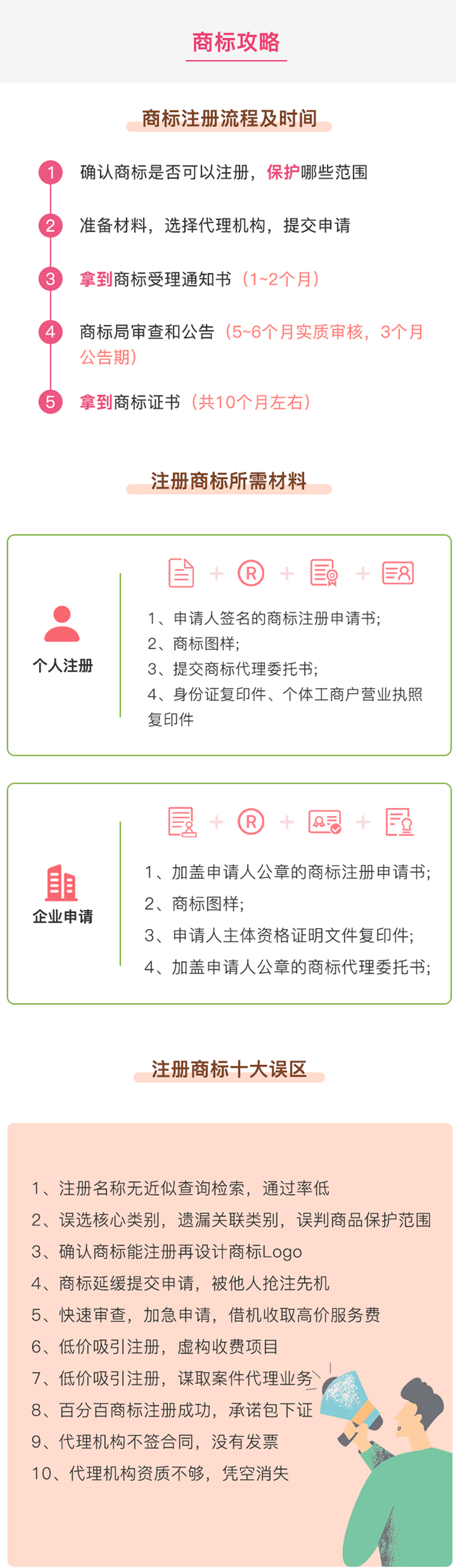 商标攻略

商标注册流程及时间

1 确认商标是否可以注册，保护哪些范围

2 准备材料，选择代理机构，提交申请

3 拿到商标受理通知书（1~2个月）

4 商标局审查和公告（5~6个月实质审核，3个月公告期）

5 拿到商标证书（共10个月左右）

注册商标所需材料

个人注册

1、申请人签名的商标注册申请书；
2、商标图样；
3、提交商标代理委托书；
4、身份证复印件、个体工商户营业执照复印件

企业申请

1、加盖申请人公章的商标注册申请书；
2、商标图样；
3、申请人主体资格证明文件复印件；
4、加盖申请人公章的商标代理委托书；

注册商标十大误区

1、注册名称无近似查询检索，通过率低
2、误选核心类别，遗漏关联类别，误判商品保护范围
3、确认商标能注册再设计商标Logo
4、商标延缓提交申请，被他人抢注先机
5、快速审查，加急申请，借机收取高价服务费
6、低价吸引注册，虚构收费项目
7、低价吸引注册，谋取案件代理业务
8、百分百商标注册成功，承诺包下证
9、代理机构不签合同，没有发票
10、代理机构资质不够，凭空消失